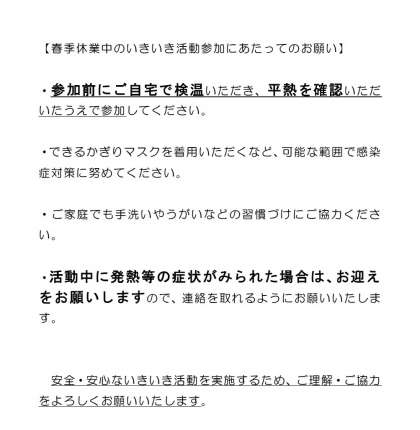 【春季休業中のいきいき活動参加にあたってのお願い】

・参加前にご自宅で検温いただき、平熱を確認いただいたうえで参加してください。

・できるかぎりマスクを着用いただくなど、可能な範囲で感染症対策に努めてください。

・ご家庭でも手洗いやうがいなどの習慣づけにご協力ください。

・活動中に発熱等の症状がみられた場合は、お迎えをお願いしますので、連絡を取れるようにお願いいたします。

安全・安心ないきいき活動を実施するため、ご理解・ご協力をよろしくお願いいたします。